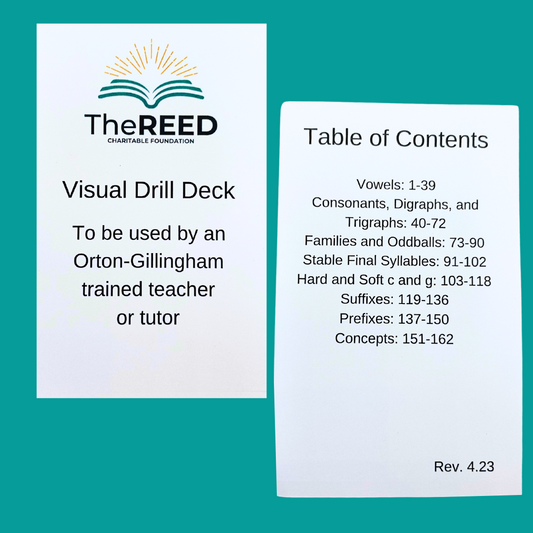 TheREED
CHARITABLE FOUNDATION

Visual Drill Deck

To be used by an Orton-Gillingham trained teacher or tutor

Table of Contents

Vowels: 1-39
Consonants, Digraphs, and Trigraphs: 40-72
Families and Oddballs: 73-90
Stable Final Syllables: 91-102
Hard and Soft c and g: 103-118
Suffixes: 119-136
Prefixes: 137-150
Concepts: 151-162

Rev. 4.23